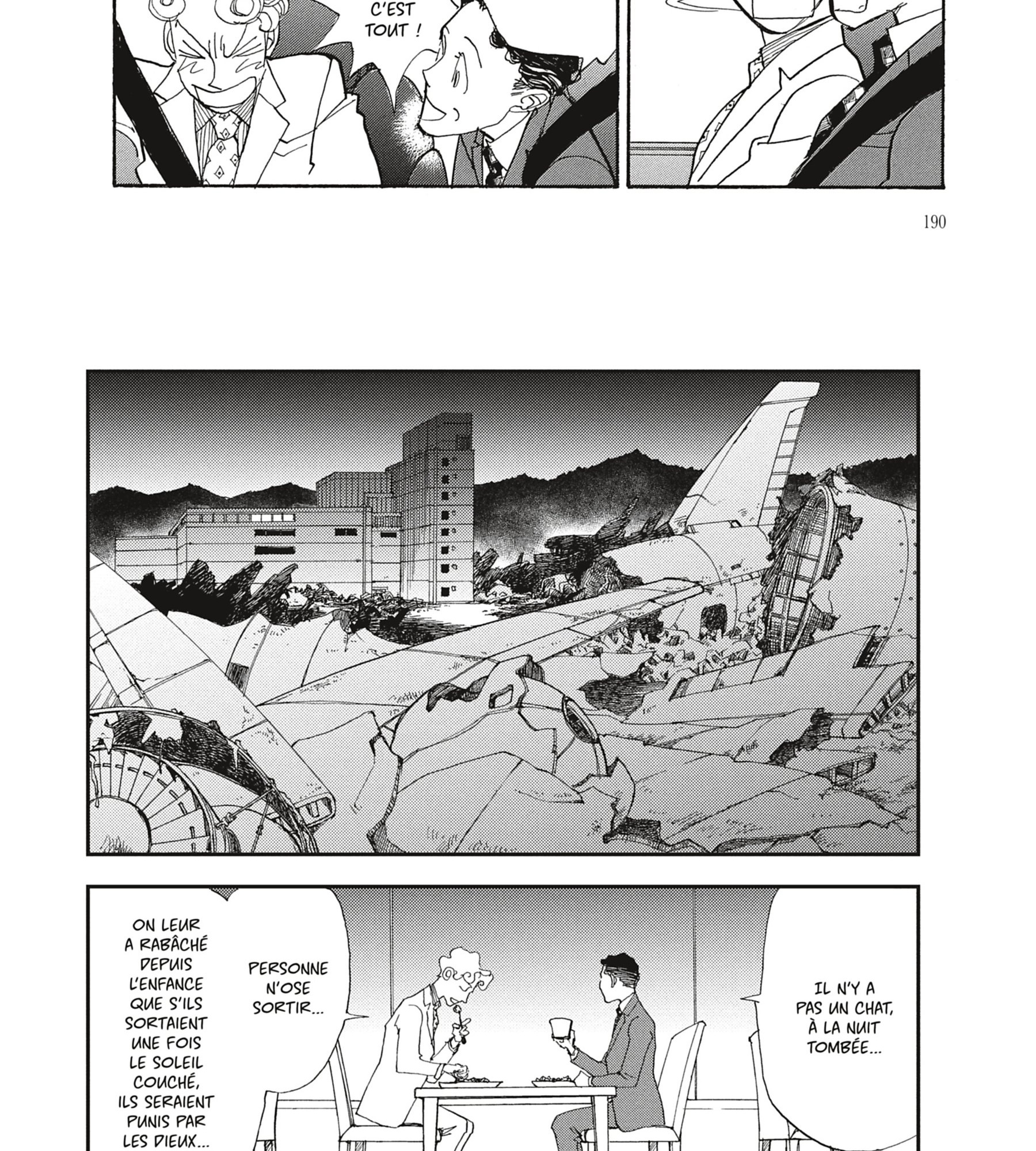 C'EST TOUT !

190

IL N'Y A PAS UN CHAT, À LA NUIT TOMBÉE...

PERSONNE N'OSE SORTIR...

ON LEUR A RABÂCHÉ DEPUIS L'ENFANCE QUE S'ILS SORTAIENT UNE FOIS LE SOLEIL COUCHÉ, ILS SERAIENT PUNIS PAR LES DIEUX...